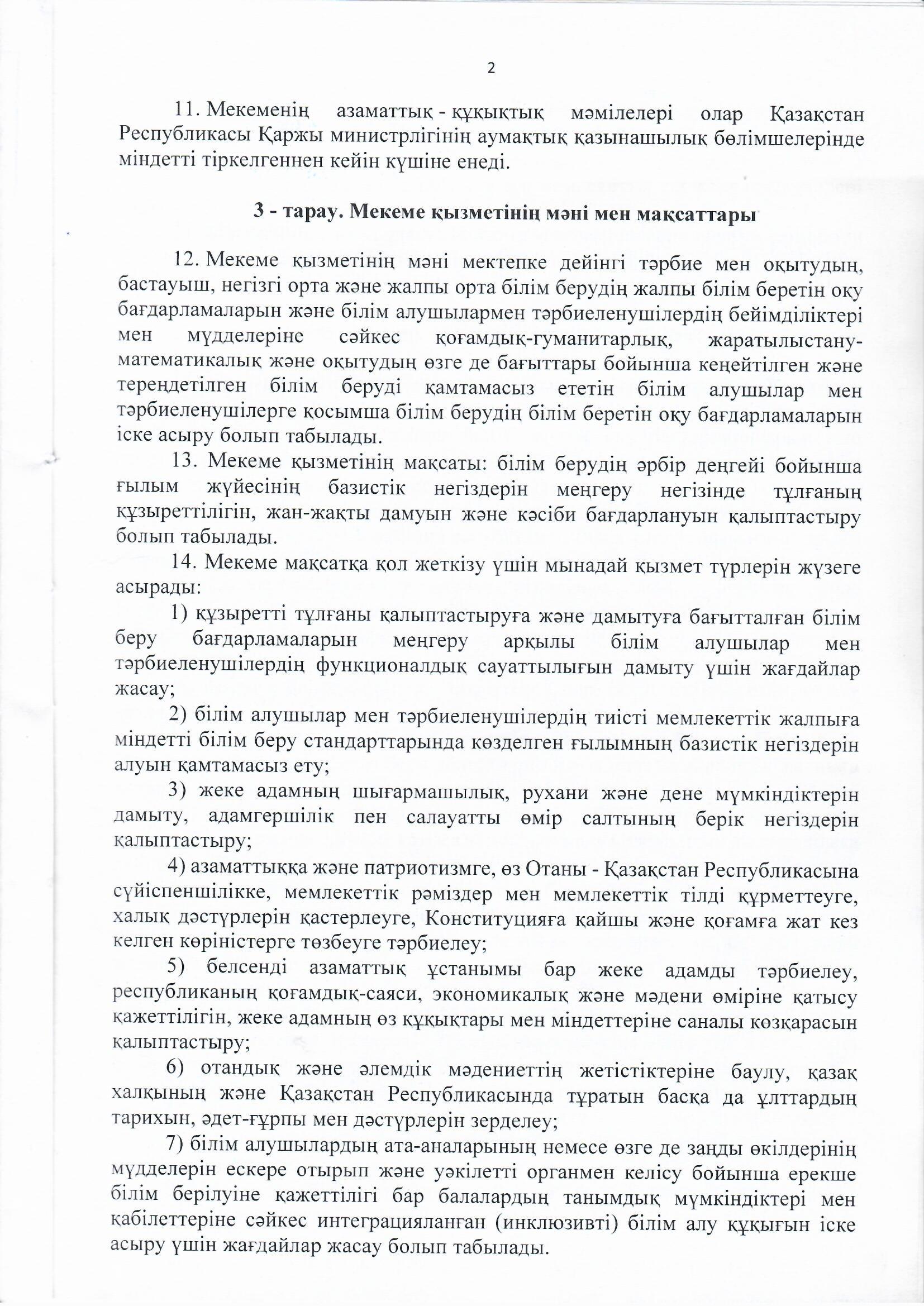 2

11. Мекеменің азаматтық - құқықтық мәмілелері олар Қазақстан Республикасы Қаржы министрлігінің аумақтық қазынашылық бөлімшелерінде міндетті тіркелгеннен кейін күшіне енеді.

3 - тарау. Мекеме қызметінің мәні мен мақсаттары

12. Мекеме қызметінің мәні мектепке дейінгі тәрбие мен оқытудың, бастауыш, негізгі орта және жалпы орта білім берудің жалпы білім беретін оқу бағдарламаларын және білім алушылармен тәрбиеленушілердің бейімділіктері мен мүдделеріне сәйкес қоғамдық-гуманитарлық, жаратылыстану-математикалық және оқытудың өзге де бағыттары бойынша кеңейтілген және тереңдетілген білім беруді қамтамасыз ететін білім алушылар мен тәрбиеленушілерге қосымша білім берудің білім беретін оқу бағдарламаларын іске асыру болып табылады.

13. Мекеме қызметінің мақсаты: білім берудің әрбір деңгейі бойынша ғылым жүйесінің базистік негіздерін меңгеру негізінде тұлғаның құзыреттілігін, жан-жақты дамуын және кәсіби бағдарлануын қалыптастыру болып табылады.

14. Мекеме мақсатқа қол жеткізу үшін мынадай қызмет түрлерін жүзеге асырады:

1) құзыретті тұлғаны қалыптастыруға және дамытуға бағытталған білім беру бағдарламаларын меңгеру арқылы білім алушылар мен тәрбиеленушілердің функционалдық сауаттылығын дамыту үшін жағдайлар жасау;

2) білім алушылар мен тәрбиеленушілердің тиісті мемлекеттік жалпыға міндетті білім беру стандарттарында көзделген ғылымның базистік негіздерін алуын қамтамасыз ету;

3) жеке адамның шығармашылық, рухани және дене мүмкіндіктерін дамыту, адамгершілік пен салауатты өмір салтының берік негіздерін қалыптастыру;

4) азаматтыққа және патриотизмге, өз Отаны - Қазақстан Республикасына сүйіспеншілікке, мемлекеттік рәміздер мен мемлекеттік тілді құрметтеуге, халық дәстүрлерін қастерлеуге, Конституцияға қайшы және қоғамға жат кез келген көріністерге төзбеуге тәрбиелеу;

5) белсенді азаматтық ұстанымы бар жеке адамды тәрбиелеу, республиканың қоғамдық-саяси, экономикалық және мәдени өміріне қатысу қажеттілігін, жеке адамның өз құқықтары мен міндеттеріне саналы көзқарасын қалыптастыру;

6) отандық және әлемдік мәдениеттің жетістіктеріне баулу, қазақ халқының және Қазақстан Республикасында тұратын басқа да ұлттардың тарихын, әдет-ғұрпы мен дәстүрлерін зерделеу;

7) білім алушылардың ата-аналарының немесе өзге де заңды өкілдерінің мүдделерін ескере отырып және уәкілетті органмен келісу бойынша ерекше білім берілуіне қажеттілігі бар балалардың танымдық мүмкіндіктері мен қабілеттеріне сәйкес интеграцияланған (инклюзивті) білім алу құқығын іске асыру үшін жағдайлар жасау болып табылады.